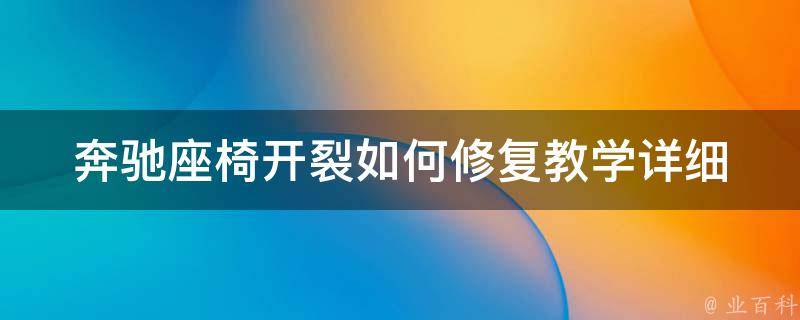 奔驰座椅开裂如何修复教学详细

@ 业百科